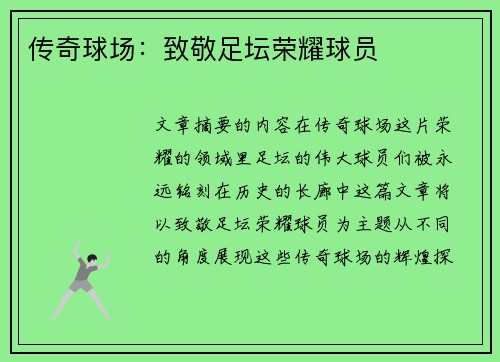 传奇球场：致敬足坛荣耀球员

文章摘要的内容在传奇球场这片荣耀的领域里足坛的伟大球员们被永远铭刻在历史的长廊中这篇文章将以致敬足坛荣耀球员为主题从不同的角度展现这些传奇球场的辉煌探